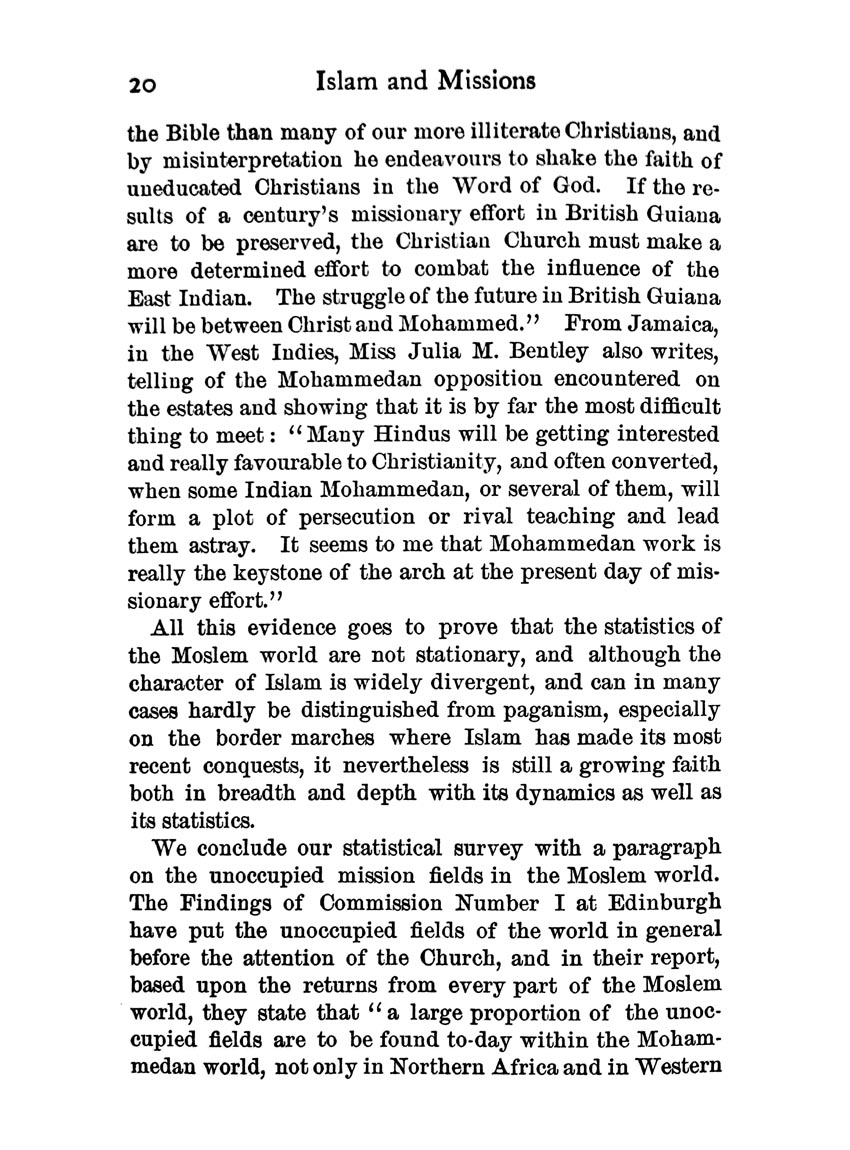 20 Islam and Missions

the Bible than many of our more illiterate Christians, and by misinterpretation he endeavours to shake the faith of uneducated Christians in the Word of God. If the results of a century's missionary effort in British Guiana are to be preserved, the Christian Church must make a more determined effort to combat the influence of the East Indian. The struggle of the future in British Guiana will be between Christ and Mohammed." From Jamaica, in the West Indies, Miss Julia M. Bentley also writes, telling of the Mohammedan opposition encountered on the estates and showing that it is by far the most difficult thing to meet: "Many Hindus will be getting interested and really favourable to Christianity, and often converted, when some Indian Mohammedan, or several of them, will form a plot of persecution or rival teaching and lead them astray. It seems to me that Mohammedan work is really the keystone of the arch at the present day of missionary effort."

All this evidence goes to prove that the statistics of the Moslem world are not stationary, and although the character of Islam is widely divergent, and can in many cases hardly be distinguished from paganism, especially on the border marches where Islam has made its most recent conquests, it nevertheless is still a growing faith both in breadth and depth with its dynamics as well as its statistics.

We conclude our statistical survey with a paragraph on the unoccupied mission fields in the Moslem world. The Findings of Commission Number I at Edinburgh have put the unoccupied fields of the world in general before the attention of the Church, and in their report, based upon the returns from every part of the Moslem world, they state that "a large proportion of the unoccupied fields are to be found to-day within the Mohammedan world, not only in Northern Africa and in Western